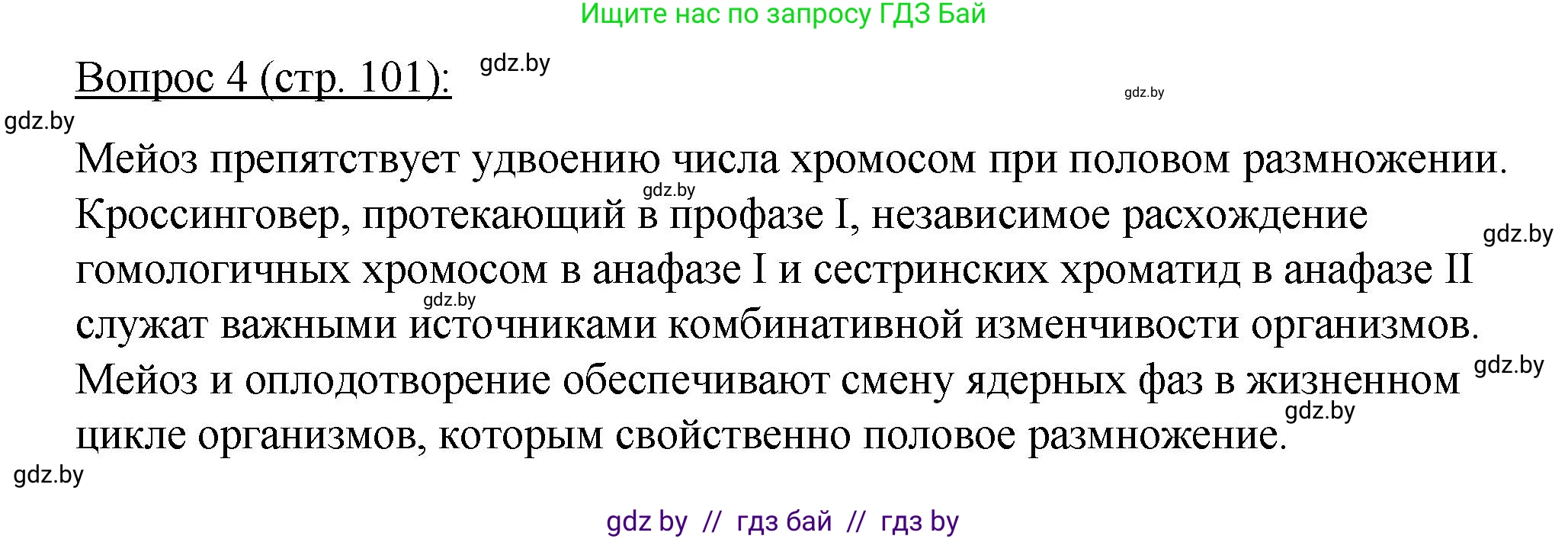 Ищите нас по запросу ГДЗ Бай

Вопрос 4 (стр. 101): gdz.by

gdz.by

gdz.by

Мейоз препятствует удвоению числа хромосом при половом размножении. Кроссинговер, протекающий в профазе I, независимое расхождение гомологичных хромосом в анафазе I и сестринских хроматид в анафазе II служат важными источниками комбинативной изменчивости организмов. Мейоз и оплодотворение обеспечивают смену ядерных фаз в жизненном цикле организмов, которым свойственно половое размножение.

gdz.by gdz.by gdz.by gdz.by gdz.by gdz.by

gdz by // гдз бай // гдз by